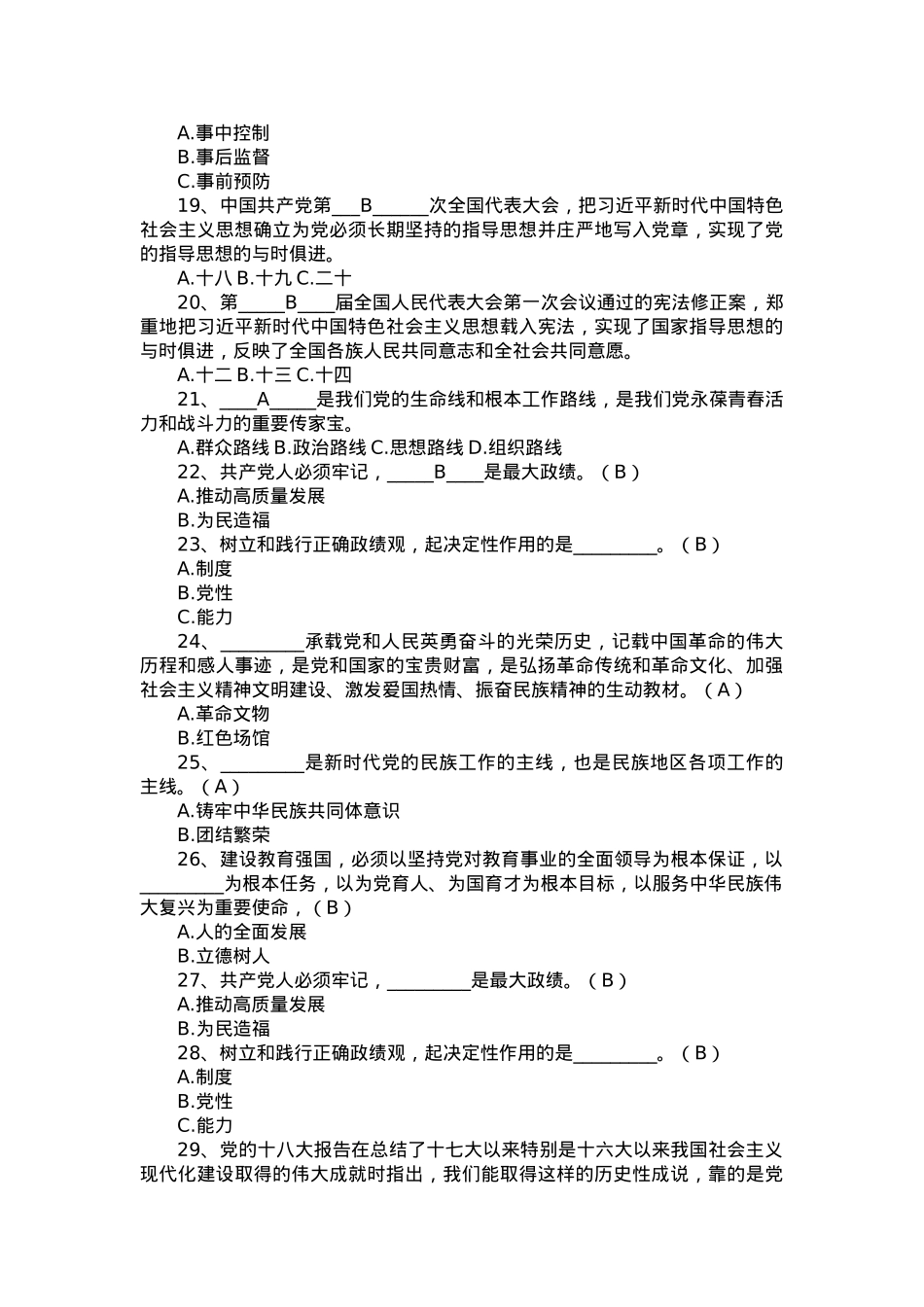 A.事中控制
B.事后监督
C.事前预防
19、中国共产党第___B______次全国代表大会，把习近平新时代中国特色社会主义思想确立为党必须长期坚持的指导思想并庄严地写入党章，实现了党的指导思想的与时俱进。
A.十八 B.十九 C.二十
20、第_____B____届全国人民代表大会第一次会议通过的宪法修正案，郑重地把习近平新时代中国特色社会主义思想载入宪法，实现了国家指导思想的与时俱进，反映了全国各族人民共同意志和全社会共同意愿。
A.十二 B.十三 C.十四
21、____A_____是我们党的生命线和根本工作路线，是我们党永葆青春活力和战斗力的重要传家宝。
A.群众路线 B.政治路线 C.思想路线 D.组织路线
22、共产党人必须牢记，_____B____是最大政绩。（B）
A.推动高质量发展
B.为民造福
23、树立和践行正确政绩观，起决定性作用的是_________。（B）
A.制度
B.党性
C.能力
24、_________承载党和人民英勇奋斗的光荣历史，记载中国革命的伟大历程和感人事迹，是党和国家的宝贵财富，是弘扬革命传统和革命文化、加强社会主义精神文明建设、激发爱国热情、振奋民族精神的生动教材。（A）
A.革命文物
B.红色场馆
25、_________是新时代党的民族工作的主线，也是民族地区各项工作的主线。（A）
A.铸牢中华民族共同体意识
B.团结繁荣
26、建设教育强国，必须以坚持党对教育事业的全面领导为根本保证，以_________为根本任务，以为党育人、为国育才为根本目标，以服务中华民族伟大复兴为重要使命，（B）
A.人的全面发展
B.立德树人
27、共产党人必须牢记，_________是最大政绩。（B）
A.推动高质量发展
B.为民造福
28、树立和践行正确政绩观，起决定性作用的是_________。（B）
A.制度
B.党性
C.能力
29、党的十八大报告在总结了十七大以来特别是十六大以来我国社会主义现代化建设取得的伟大成就时指出，我们能取得这样的历史性成说，靠的是党